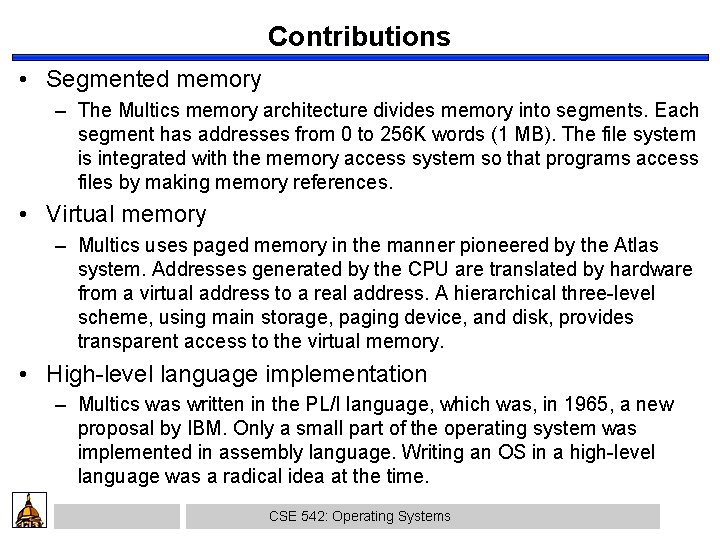 Contributions

• Segmented memory
  – The Multics memory architecture divides memory into segments. Each segment has addresses from 0 to 256K words (1 MB). The file system is integrated with the memory access system so that programs access files by making memory references.

• Virtual memory
  – Multics uses paged memory in the manner pioneered by the Atlas system. Addresses generated by the CPU are translated by hardware from a virtual address to a real address. A hierarchical three-level scheme, using main storage, paging device, and disk, provides transparent access to the virtual memory.

• High-level language implementation
  – Multics was written in the PL/I language, which was, in 1965, a new proposal by IBM. Only a small part of the operating system was implemented in assembly language. Writing an OS in a high-level language was a radical idea at the time.

CSE 542: Operating Systems